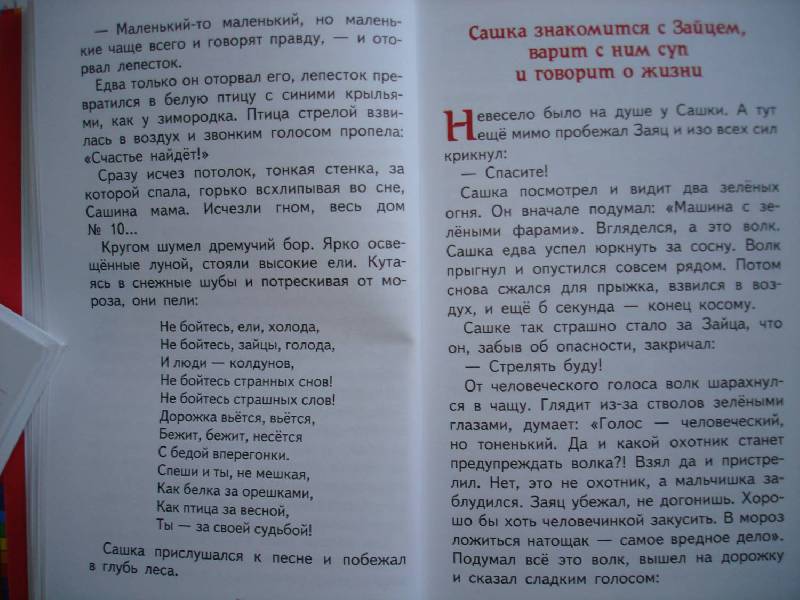 — Маленький-то маленький, но маленькие чаще всего и говорят правду, — и оторвал лепесток.

Едва только он оторвал его, лепесток превратился в белую птицу с синими крыльями, как у зимородка. Птица стрелой взвилась в воздух и звонким голосом пропела: «Счастье найдёт!»

Сразу исчез потолок, тонкая стенка, за которой спала, горько всхлипывая во сне, Сашина мама. Исчезли гном, весь дом № 10...

Кругом шумел дремучий бор. Ярко освещённые луной, стояли высокие ели. Кутаясь в снежные шубы и потрескивая от мороза, они пели:

Не бойтесь, ели, холода,
Не бойтесь, зайцы, голода,
И люди — колдунов,
Не бойтесь странных снов!
Не бойтесь страшных слов!
Дорожка вьётся, вьётся,
Бежит, бежит, несётся
С бедой вперегонки.
Спеши и ты, не мешкая,
Как белка за орешками,
Как птица за весной,
Ты — за своей судьбой!

Сашка прислушался к песне и побежал в глубь леса.

Сашка знакомится с Зайцем, варит с ним суп и говорит о жизни

Невесело было на душе у Сашки. А тут ещё мимо пробежал Заяц и изо всех сил крикнул:

— Спасите!

Сашка посмотрел и видит два зелёных огня. Он вначале подумал: «Машина с зелёными фарами». Вгляделся, а это волк. Сашка едва успел юркнуть за сосну. Волк прыгнул и опустился совсем рядом. Потом снова сжался для прыжка, взвился в воздух, и ещё б секунда — конец косому.

Сашке так страшно стало за Зайца, что он, забыв об опасности, закричал:

— Стрелять буду!

От человеческого голоса волк шарахнулся в чащу. Глядит из-за стволов зелёными глазами, думает: «Голос — человеческий, но тоненький. Да и какой охотник станет предупреждать волка?! Взял да и пристрелил. Нет, это не охотник, а мальчишка заблудился. Заяц убежал, не догонишь. Хорошо бы хоть человечинкой закусить. В мороз ложиться натощак — самое вредное дело». Подумал всё это волк, вышел на дорожку и сказал сладким голосом: